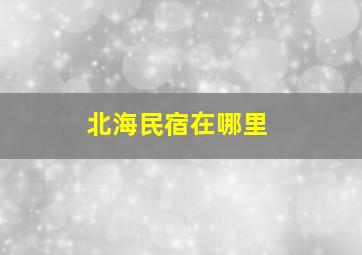 北海民宿在哪里